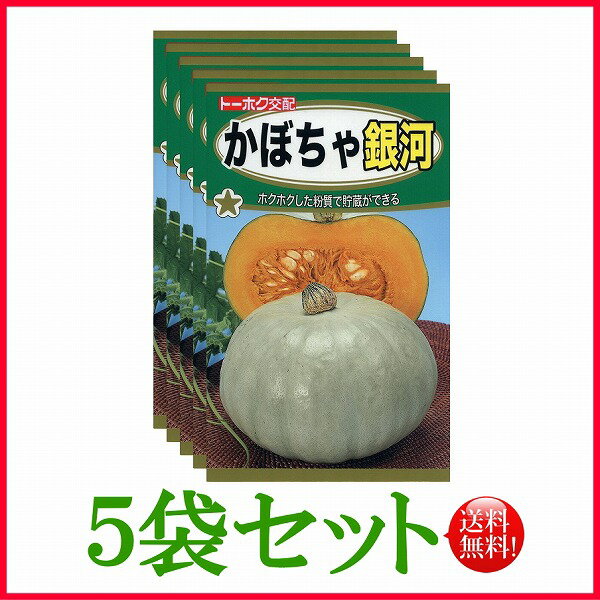 トーホク交配

かぼちゃ銀河

ホクホクした粉質で貯蔵ができる

5袋セット

送料無料!